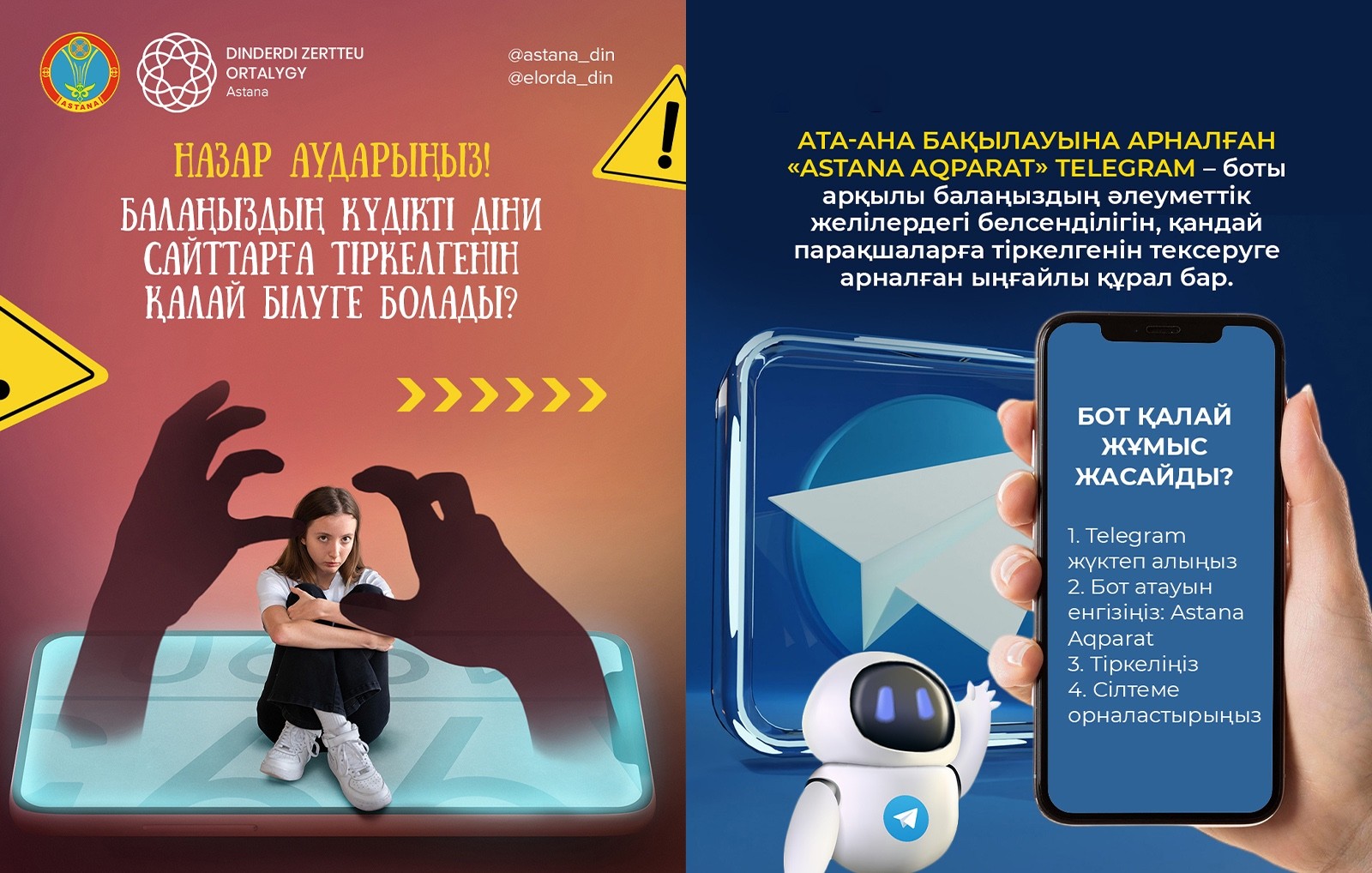 ASTANA

DINDERDI ZERTTEU ORTALYGY
Astana

@astana_din
@elorda_din

НАЗАР АУДАРЫҢЫЗ!

БАЛАҢЫЗДЫҢ КҮДІКТІ ДІНИ САЙТТАРҒА ТІРКЕЛГЕНІН ҚАЛАЙ БІЛУГЕ БОЛАДЫ?

АТА-АНА БАҚЫЛАУЫНА АРНАЛҒАН «ASTANA AQPARAT» TELEGRAM – боты арқылы балаңыздың әлеуметтік желілердегі белсенділігін, қандай парақшаларға тіркелгенін тексеруге арналған ыңғайлы құрал бар.

БОТ ҚАЛАЙ ЖҰМЫС ЖАСАЙДЫ?

1. Telegram жүктеп алыңыз
2. Бот атауын енгізіңіз: Astana Aqparat
3. Тіркеліңіз
4. Сілтеме орналастырыңыз